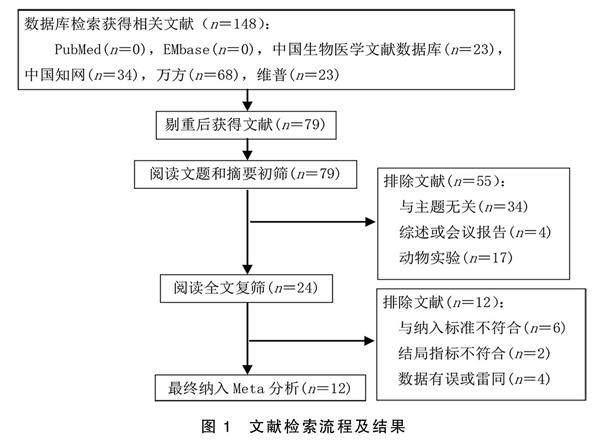 数据库检索获得相关文献（$n=148$）：

PubMed($n=0$)，EMbase($n=0$)，中国生物医学文献数据库($n=23$)，中国知网($n=34$)，万方($n=68$)，维普($n=23$)

剔重后获得文献($n=79$)

阅读文题和摘要初筛($n=79$)

排除文献($n=55$)：
与主题无关($n=34$)
综述或会议报告($n=4$)
动物实验($n=17$)

阅读全文复筛($n=24$)

排除文献($n=12$)：
与纳入标准不符合($n=6$)
结局指标不符合($n=2$)
数据有误或雷同($n=4$)

最终纳入 Meta 分析($n=12$)

图 1 文献检索流程及结果